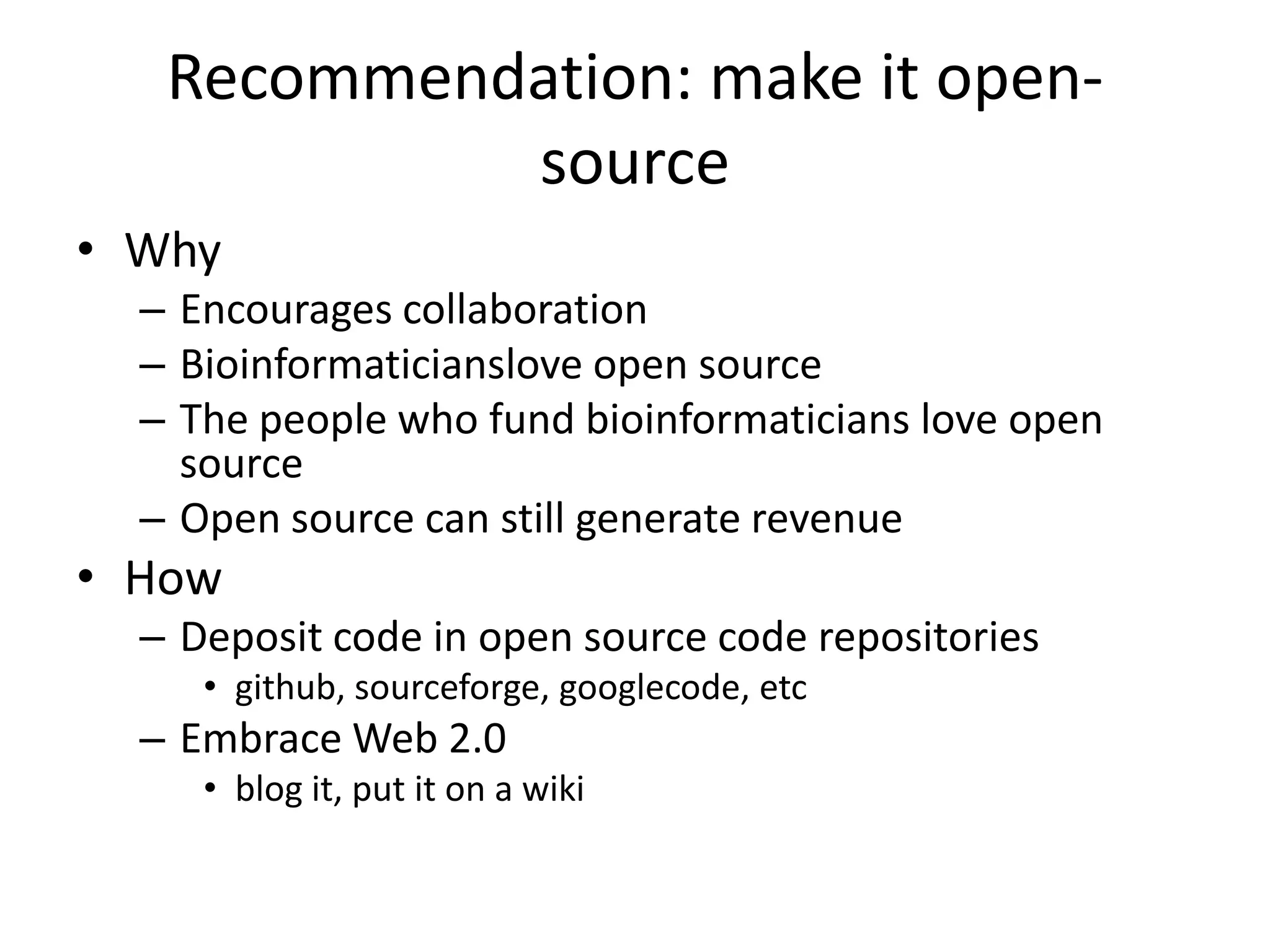 Recommendation: make it open-source

• Why
– Encourages collaboration
– Bioinformaticianslove open source
– The people who fund bioinformaticians love open source
– Open source can still generate revenue
• How
– Deposit code in open source code repositories
• github, sourceforge, googlecode, etc
– Embrace Web 2.0
• blog it, put it on a wiki